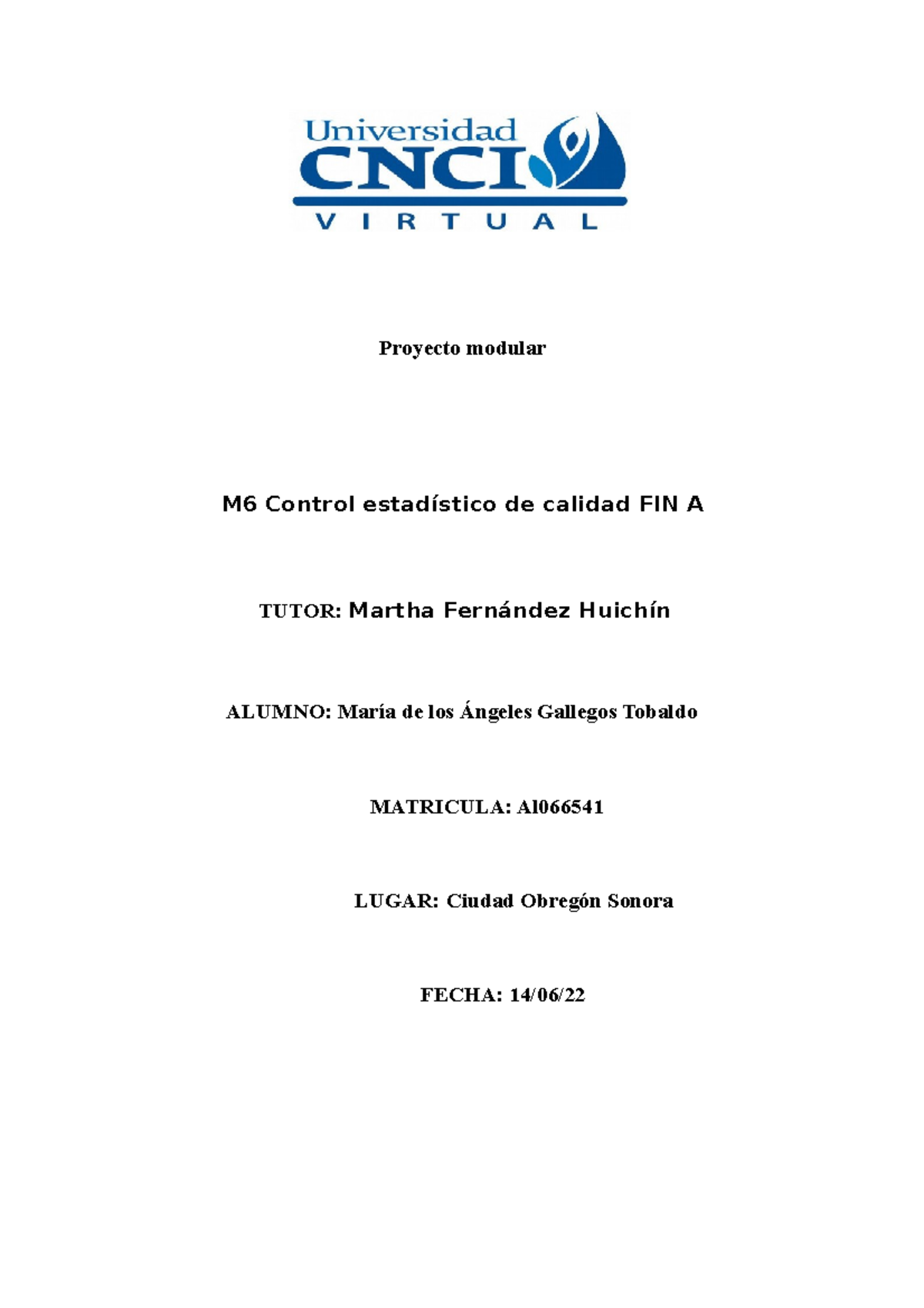 Universidad
CNCI
VIRTUAL

Proyecto modular

M6 Control estadístico de calidad FIN A

TUTOR: Martha Fernández Huichín

ALUMNO: María de los Ángeles Gallegos Tobaldo

MATRICULA: Al066541

LUGAR: Ciudad Obregón Sonora

FECHA: 14/06/22